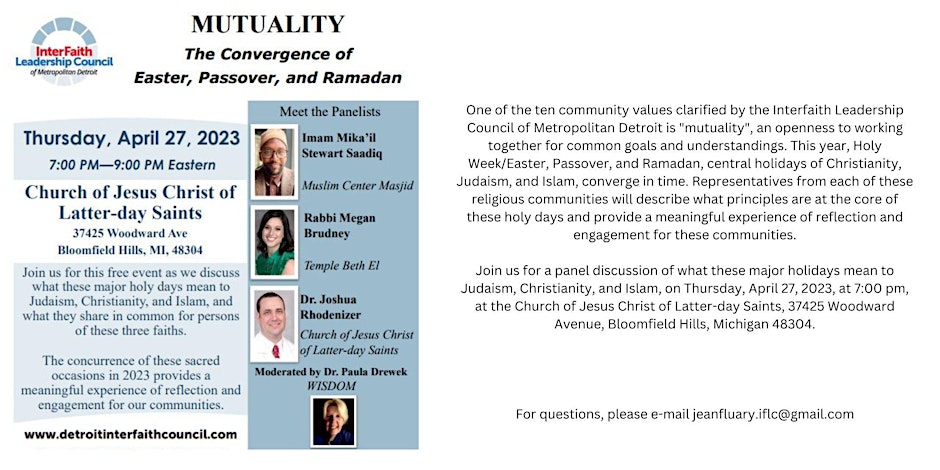 InterFaith Leadership Council of Metropolitan Detroit

MUTUALITY

The Convergence of Easter, Passover, and Ramadan

Thursday, April 27, 2023

7:00 PM—9:00 PM Eastern

Church of Jesus Christ of Latter-day Saints

37425 Woodward Ave

Bloomfield Hills, MI, 48304

Join us for this free event as we discuss what these major holy days mean to Judaism, Christianity, and Islam, and what they share in common for persons of these three faiths.

The concurrence of these sacred occasions in 2023 provides a meaningful experience of reflection and engagement for our communities.

www.detroitinterfaithcouncil.com

Meet the Panelists

Imam Mika'il Stewart Saadiq

Muslim Center Masjid

Rabbi Megan Brudney

Temple Beth El

Dr. Joshua Rhodenizer

Church of Jesus Christ of Latter-day Saints

Moderated by Dr. Paula Drewek

WISDOM

One of the ten community values clarified by the Interfaith Leadership Council of Metropolitan Detroit is "mutuality", an openness to working together for common goals and understandings. This year, Holy Week/Easter, Passover, and Ramadan, central holidays of Christianity, Judaism, and Islam, converge in time. Representatives from each of these religious communities will describe what principles are at the core of these holy days and provide a meaningful experience of reflection and engagement for these communities.

Join us for a panel discussion of what these major holidays mean to Judaism, Christianity, and Islam, on Thursday, April 27, 2023, at 7:00 pm, at the Church of Jesus Christ of Latter-day Saints, 37425 Woodward Avenue, Bloomfield Hills, Michigan 48304.

For questions, please e-mail jeanfluary.iflc@gmail.com